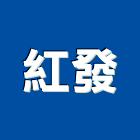 紅發